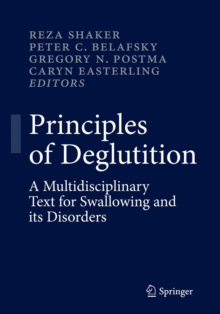 REZA SHAKER
PETER C. BELAFSKY
GREGORY N. POSTMA
CARYN EASTERLING
EDITORS

Principles of Deglutition

A Multidisciplinary Text for Swallowing and its Disorders

Springer